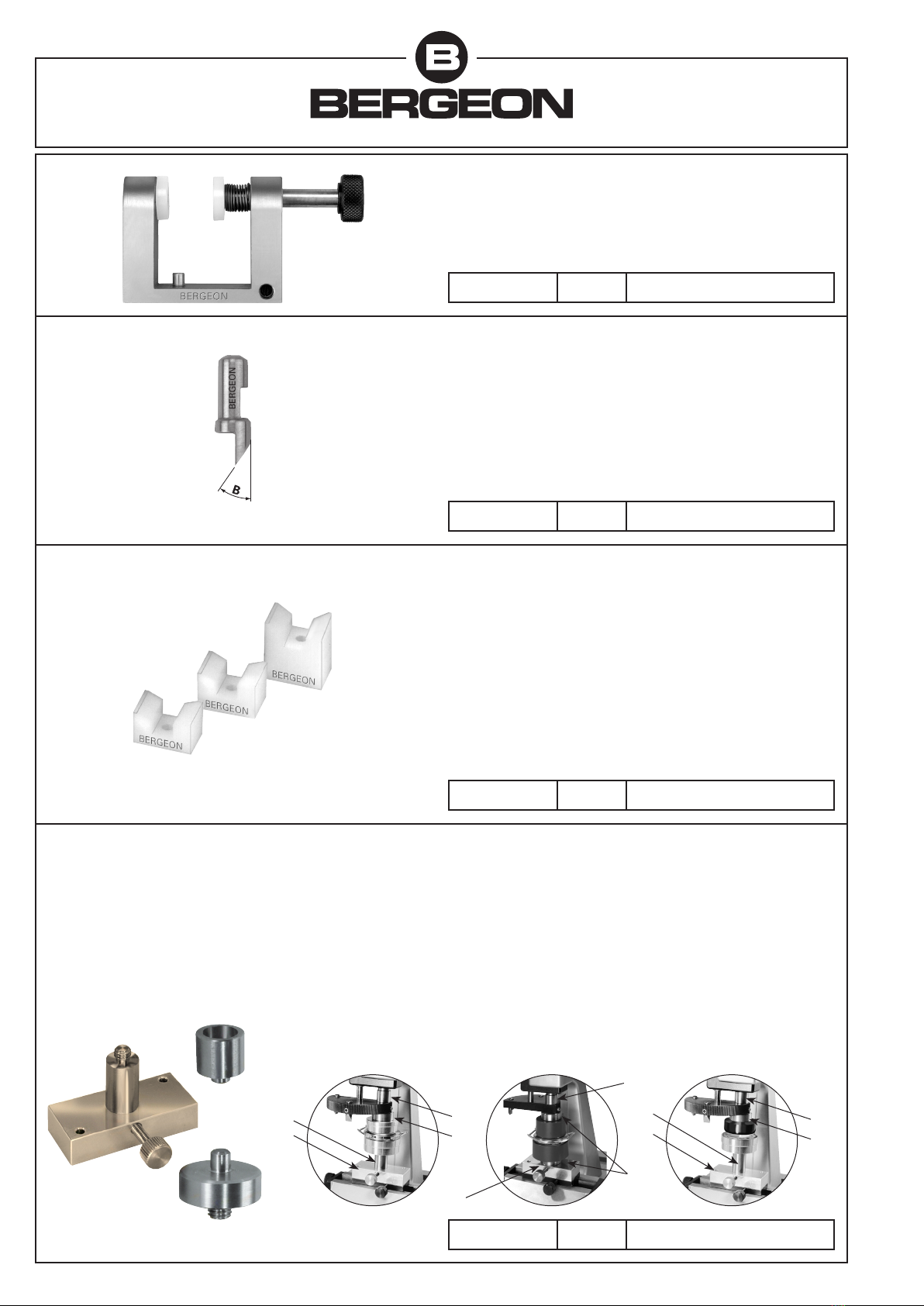 B

BERGEON

BERGEON

BERGEON

B

BERGEON

BERGEON

BERGEON